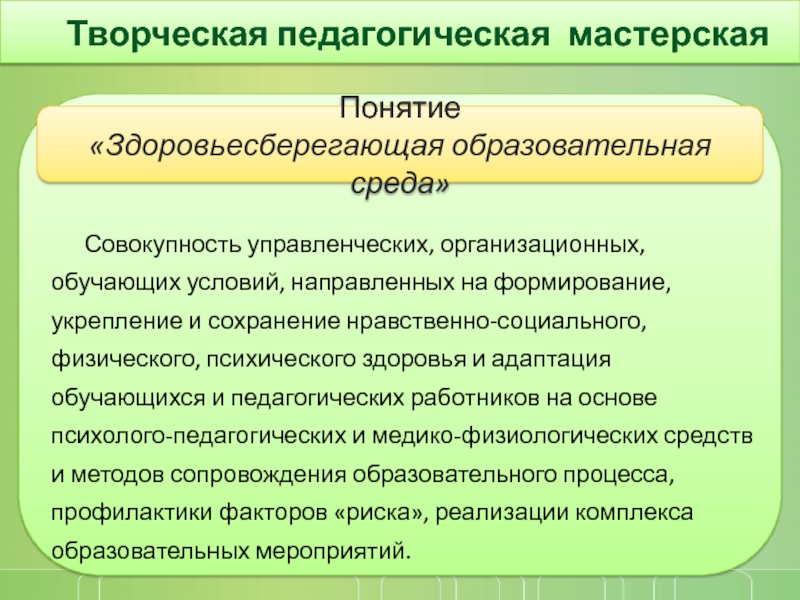 Творческая педагогическая мастерская

Понятие «Здоровьесберегающая образовательная среда»

Совокупность управленческих, организационных, обучающих условий, направленных на формирование, укрепление и сохранение нравственно-социального, физического, психического здоровья и адаптация обучающихся и педагогических работников на основе психолого-педагогических и медико-физиологических средств и методов сопровождения образовательного процесса, профилактики факторов «риска», реализации комплекса образовательных мероприятий.